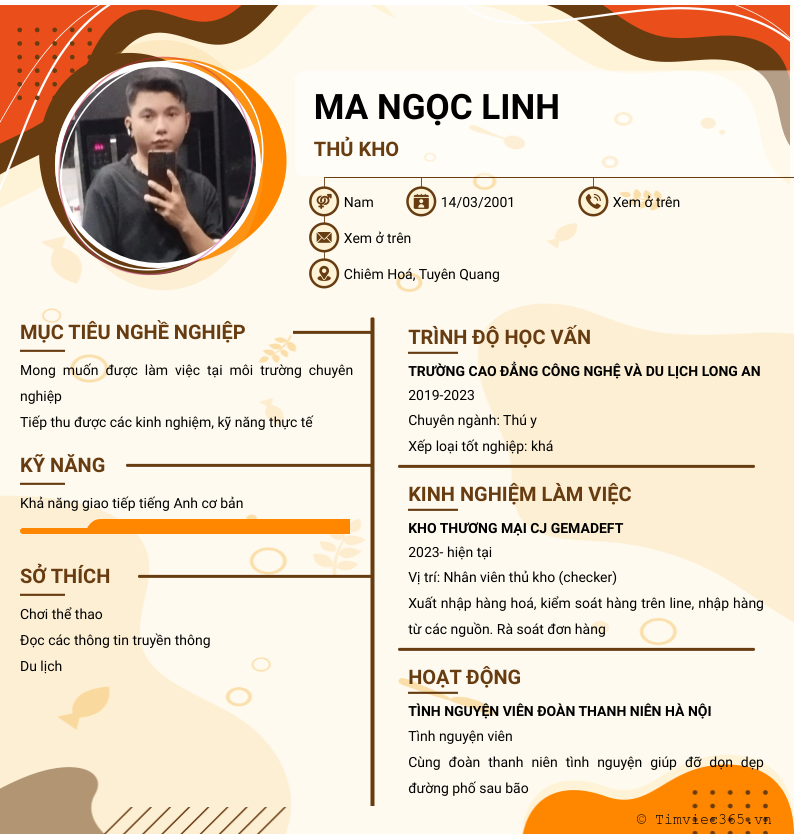 MA NGỌC LINH

THỦ KHO

Nam

14/03/2001

Xem ở trên

Xem ở trên

Chiêm Hoá, Tuyên Quang

MỤC TIÊU NGHỀ NGHIỆP

Mong muốn được làm việc tại môi trường chuyên nghiệp

Tiếp thu được các kinh nghiệm, kỹ năng thực tế

KỸ NĂNG

Khả năng giao tiếp tiếng Anh cơ bản

SỞ THÍCH

Chơi thể thao

Đọc các thông tin truyền thông

Du lịch

TRÌNH ĐỘ HỌC VẤN

TRƯỜNG CAO ĐẲNG CÔNG NGHỆ VÀ DU LỊCH LONG AN

2019-2023

Chuyên ngành: Thú y

Xếp loại tốt nghiệp: khá

KINH NGHIỆM LÀM VIỆC

KHO THƯƠNG MẠI CJ GEMADEFT

2023- hiện tại

Vị trí: Nhân viên thủ kho (checker)

Xuất nhập hàng hoá, kiểm soát hàng trên line, nhập hàng từ các nguồn. Rà soát đơn hàng

HOẠT ĐỘNG

TÌNH NGUYỆN VIÊN ĐOÀN THANH NIÊN HÀ NỘI

Tình nguyện viên

Cùng đoàn thanh niên tình nguyện giúp đỡ dọn dẹp đường phố sau bão

© Timviec365.vn